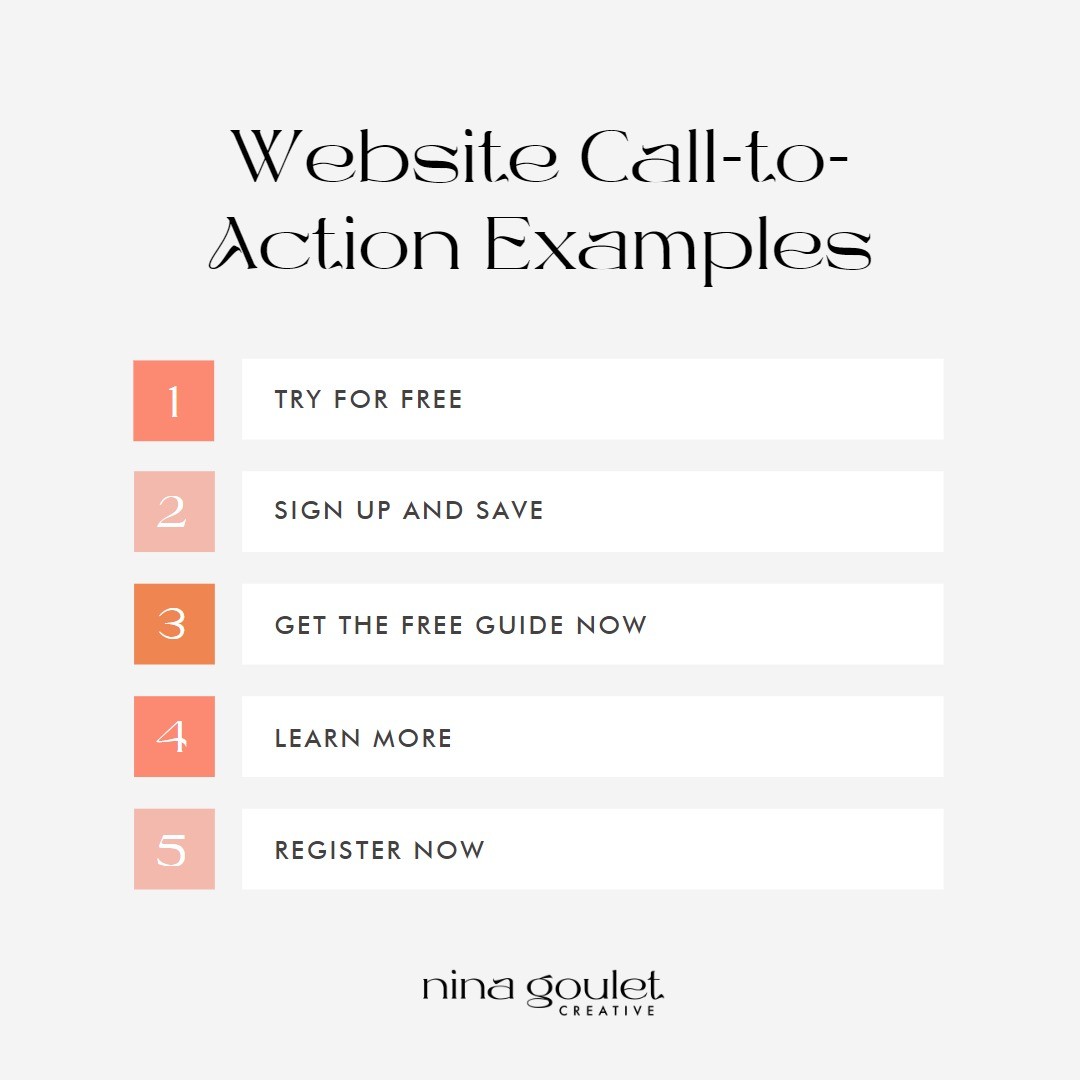 Website Call-to-Action Examples

1 TRY FOR FREE

2 SIGN UP AND SAVE

3 GET THE FREE GUIDE NOW

4 LEARN MORE

5 REGISTER NOW

nina goulet
CREATIVE